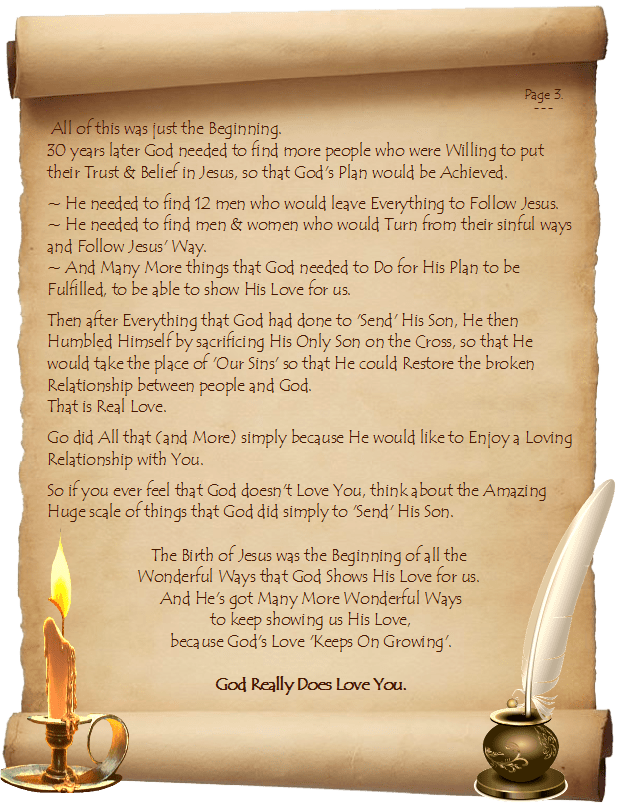 Page 3.
---

All of this was just the Beginning.
30 years later God needed to find more people who were Willing to put their Trust & Belief in Jesus, so that God's Plan would be Achieved.

~ He needed to find 12 men who would leave Everything to Follow Jesus.
~ He needed to find men & women who would Turn from their sinful ways and Follow Jesus' Way.
~ And Many More things that God needed to Do for His Plan to be Fulfilled, to be able to show His Love for us.

Then after Everything that God had done to 'Send' His Son, He then Humbled Himself by sacrificing His Only Son on the Cross, so that He would take the place of 'Our Sins' so that He could Restore the broken Relationship between people and God.
That is Real Love.

Go did All that (and More) simply because He would like to Enjoy a Loving Relationship with You.

So if you ever feel that God doesn't Love You, think about the Amazing Huge scale of things that God did simply to 'Send' His Son.

The Birth of Jesus was the Beginning of all the
Wonderful Ways that God Shows His Love for us.
And He's got Many More Wonderful Ways
to keep showing us His Love,
because God's Love 'Keeps On Growing'.

God Really Does Love You.